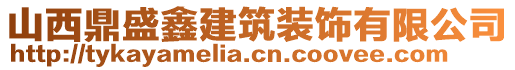 山西鼎盛鑫建筑装饰有限公司
http://tykayamelia.cn.coovee.com